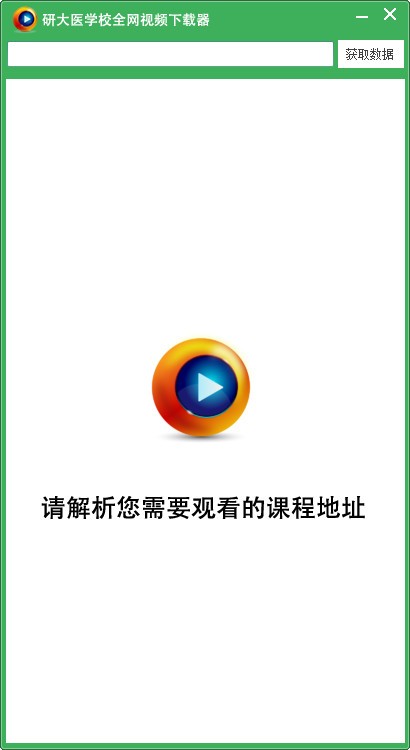 研大医学校全网视频下载器

获取数据

请解析您需要观看的课程地址